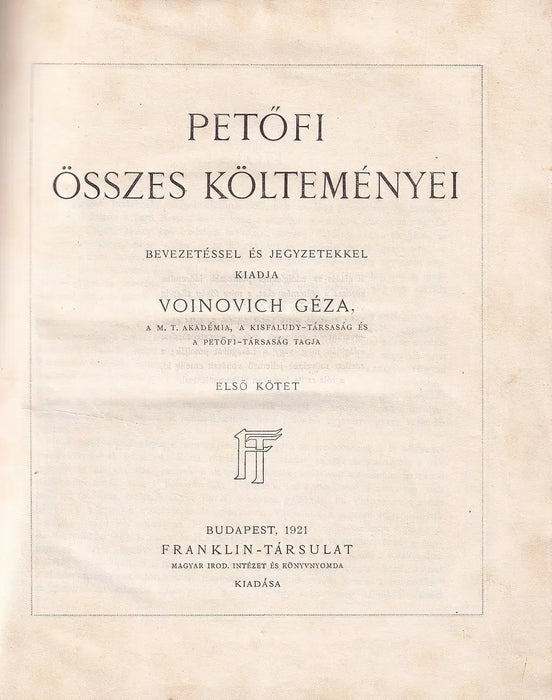 PETŐFI
ÖSSZES KÖLTEMÉNYEI

BEVEZETÉSSEL ÉS JEGYZETEKKEL
KIADJA
VOINOVICH GÉZA,
A M. T. AKADÉMIA, A KISFALUDY-TÁRSASÁG ÉS
A PETŐFI-TÁRSASÁG TAGJA

ELSŐ KÖTET

FT

BUDAPEST, 1921
FRANKLIN-TÁRSULAT
MAGYAR IROD. INTÉZET ÉS KÖNYVNYOMDA
KIADÁSA